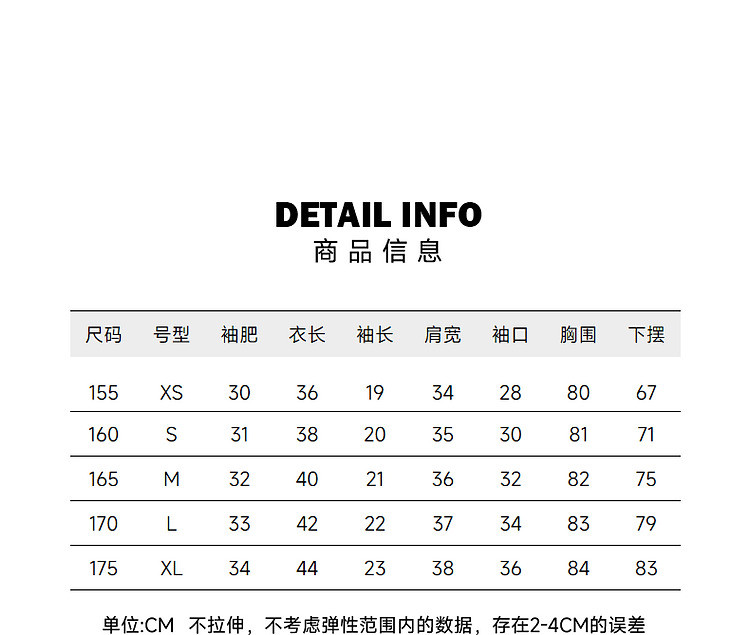 DETAIL INFO
商品信息

| 尺码 | 号型 | 袖肥 | 衣长 | 袖长 | 肩宽 | 袖口 | 胸围 | 下摆 |
|---|---|---|---|---|---|---|---|---|
| 155 | XS | 30 | 36 | 19 | 34 | 28 | 80 | 67 |
| 160 | S | 31 | 38 | 20 | 35 | 30 | 81 | 71 |
| 165 | M | 32 | 40 | 21 | 36 | 32 | 82 | 75 |
| 170 | L | 33 | 42 | 22 | 37 | 34 | 83 | 79 |
| 175 | XL | 34 | 44 | 23 | 38 | 36 | 84 | 83 |

单位:CM 不拉伸，不考虑弹性范围内的数据，存在2-4CM的误差